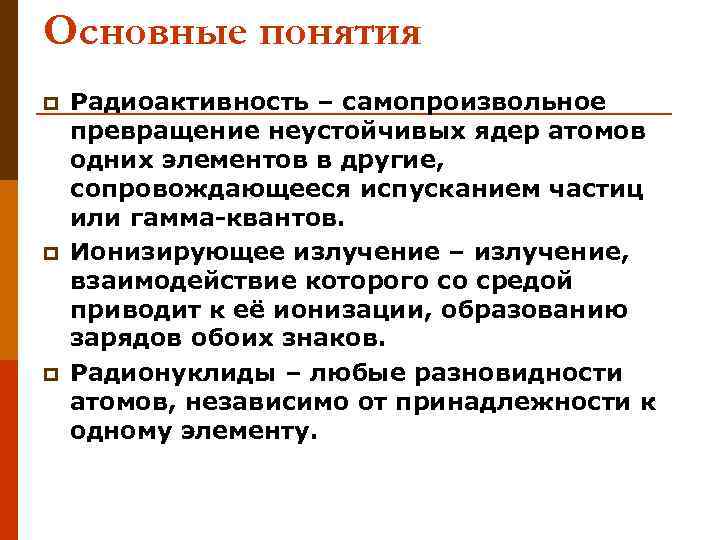 Основные понятия

Радиоактивность – самопроизвольное превращение неустойчивых ядер атомов одних элементов в другие, сопровождающееся испусканием частиц или гамма-квантов.

Ионизирующее излучение – излучение, взаимодействие которого со средой приводит к её ионизации, образованию зарядов обоих знаков.

Радионуклиды – любые разновидности атомов, независимо от принадлежности к одному элементу.